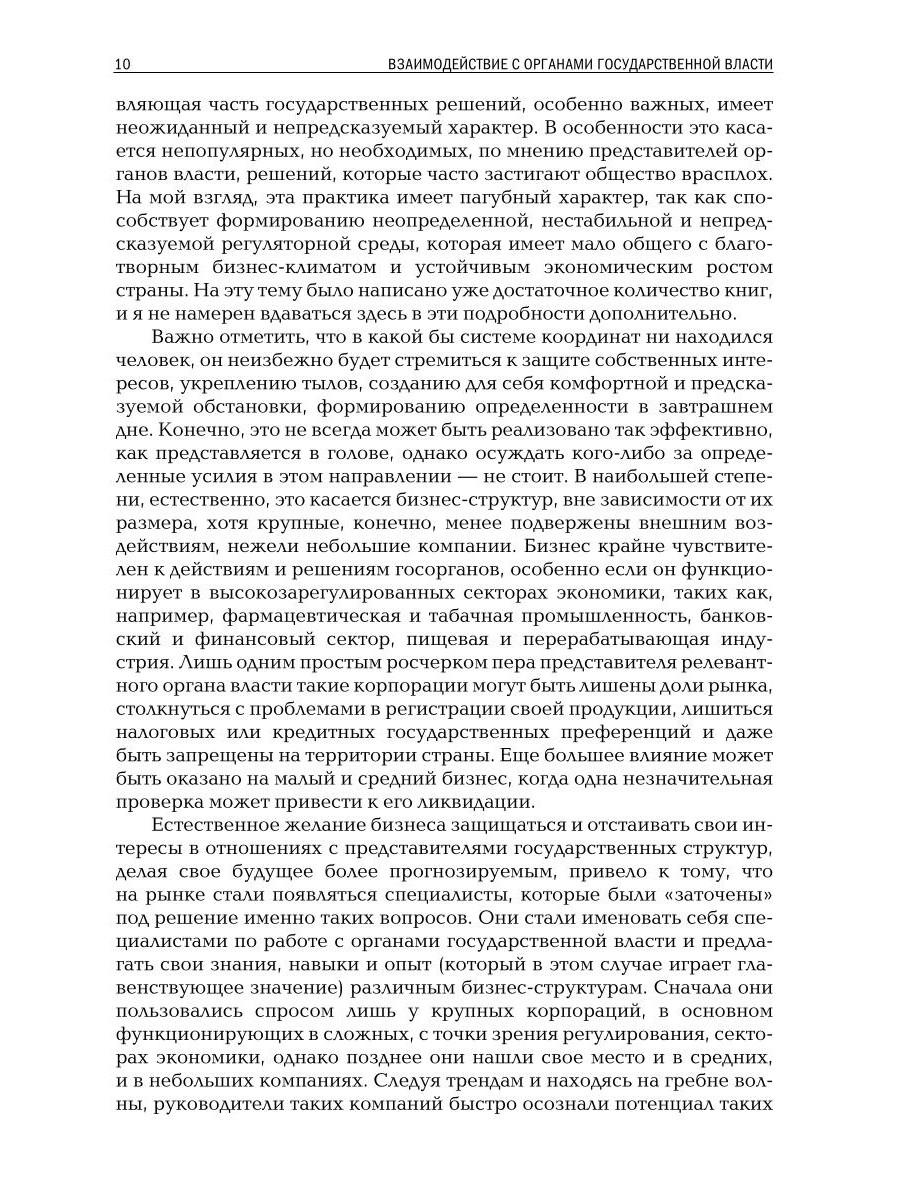 10 ВЗАИМОДЕЙСТВИЕ С ОРГАНАМИ ГОСУДАРСТВЕННОЙ ВЛАСТИ

вляющая часть государственных решений, особенно важных, имеет неожиданный и непредсказуемый характер. В особенности это касается непопулярных, но необходимых, по мнению представителей органов власти, решений, которые часто застигают общество врасплох. На мой взгляд, эта практика имеет пагубный характер, так как способствует формированию неопределенной, нестабильной и непредсказуемой регуляторной среды, которая имеет мало общего с благотворным бизнес-климатом и устойчивым экономическим ростом страны. На эту тему было написано уже достаточное количество книг, и я не намерен вдаваться здесь в эти подробности дополнительно.

Важно отметить, что в какой бы системе координат ни находился человек, он неизбежно будет стремиться к защите собственных интересов, укреплению тылов, созданию для себя комфортной и предсказуемой обстановки, формированию определенности в завтрашнем дне. Конечно, это не всегда может быть реализовано так эффективно, как представляется в голове, однако осуждать кого-либо за определенные усилия в этом направлении — не стоит. В наибольшей степени, естественно, это касается бизнес-структур, вне зависимости от их размера, хотя крупные, конечно, менее подвержены внешним воздействиям, нежели небольшие компании. Бизнес крайне чувствителен к действиям и решениям госорганов, особенно если он функционирует в высокозарегулированных секторах экономики, таких как, например, фармацевтическая и табачная промышленность, банковский и финансовый сектор, пищевая и перерабатывающая индустрия. Лишь одним простым росчерком пера представителя релевантного органа власти такие корпорации могут быть лишены доли рынка, столкнуться с проблемами в регистрации своей продукции, лишиться налоговых или кредитных государственных преференций и даже быть запрещены на территории страны. Еще большее влияние может быть оказано на малый и средний бизнес, когда одна незначительная проверка может привести к его ликвидации.

Естественное желание бизнеса защищаться и отстаивать свои интересы в отношениях с представителями государственных структур, делая свое будущее более прогнозируемым, привело к тому, что на рынке стали появляться специалисты, которые были «заточены» под решение именно таких вопросов. Они стали именовать себя специалистами по работе с органами государственной власти и предлагать свои знания, навыки и опыт (который в этом случае играет главенствующее значение) различным бизнес-структурам. Сначала они пользовались спросом лишь у крупных корпораций, в основном функционирующих в сложных, с точки зрения регулирования, секторах экономики, однако позднее они нашли свое место и в средних, и в небольших компаниях. Следуя трендам и находясь на гребне волны, руководители таких компаний быстро осознали потенциал таких